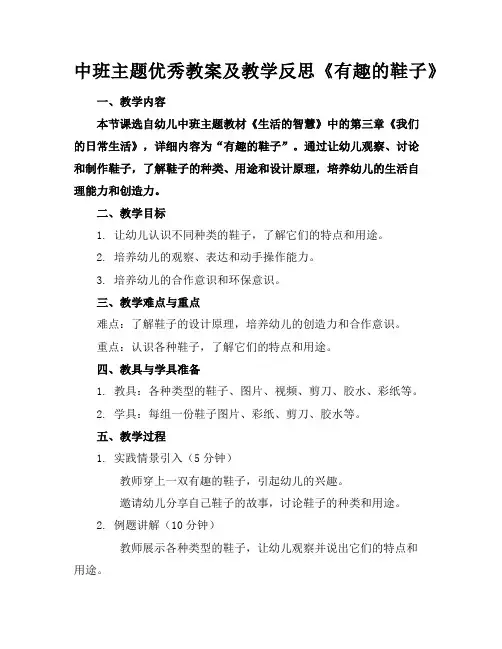 中班主题优秀教案及教学反思《有趣的鞋子》

一、教学内容

本节课选自幼儿中班主题教材《生活的智慧》中的第三章《我们的日常生活》，详细内容为“有趣的鞋子”。通过让幼儿观察、讨论和制作鞋子，了解鞋子的种类、用途和设计原理，培养幼儿的生活自理能力和创造力。

二、教学目标

1. 让幼儿认识不同种类的鞋子，了解它们的特点和用途。

2. 培养幼儿的观察、表达和动手操作能力。

3. 培养幼儿的合作意识和环保意识。

三、教学难点与重点

难点：了解鞋子的设计原理，培养幼儿的创造力和合作意识。

重点：认识各种鞋子，了解它们的特点和用途。

四、教具与学具准备

1. 教具：各种类型的鞋子、图片、视频、剪刀、胶水、彩纸等。

2. 学具：每组一份鞋子图片、彩纸、剪刀、胶水等。

五、教学过程

1. 实践情景引入（5 分钟）

教师穿上一双有趣的鞋子，引起幼儿的兴趣。

邀请幼儿分享自己鞋子的故事，讨论鞋子的种类和用途。

2. 例题讲解（10 分钟）

教师展示各种类型的鞋子，让幼儿观察并说出它们的特点和用途。